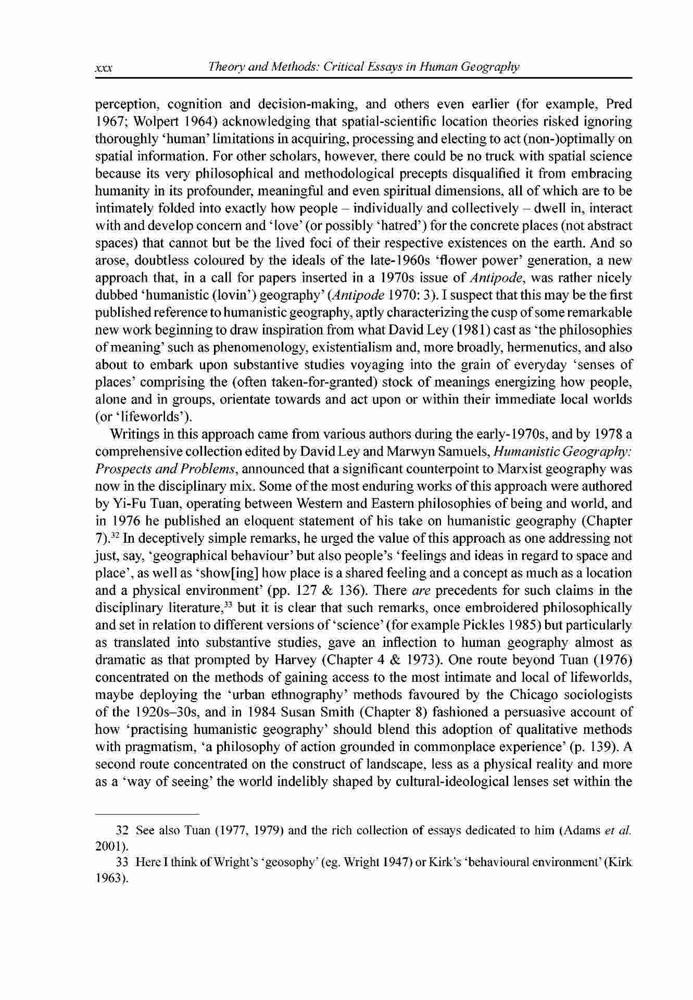 xxx Theory and Methods: Critical Essays in Human Geography

perception, cognition and decision-making, and others even earlier (for example, Pred 1967; Wolpert 1964) acknowledging that spatial-scientific location theories risked ignoring thoroughly 'human' limitations in acquiring, processing and electing to act (non-)optimally on spatial information. For other scholars, however, there could be no truck with spatial science because its very philosophical and methodological precepts disqualified it from embracing humanity in its profounder, meaningful and even spiritual dimensions, all of which are to be intimately folded into exactly how people – individually and collectively – dwell in, interact with and develop concern and 'love' (or possibly 'hatred') for the concrete places (not abstract spaces) that cannot but be the lived foci of their respective existences on the earth. And so arose, doubtless coloured by the ideals of the late-1960s 'flower power' generation, a new approach that, in a call for papers inserted in a 1970s issue of Antipode, was rather nicely dubbed 'humanistic (lovin') geography' (Antipode 1970: 3). I suspect that this may be the first published reference to humanistic geography, aptly characterizing the cusp of some remarkable new work beginning to draw inspiration from what David Ley (1981) cast as 'the philosophies of meaning' such as phenomenology, existentialism and, more broadly, hermenutics, and also about to embark upon substantive studies voyaging into the grain of everyday 'senses of places' comprising the (often taken-for-granted) stock of meanings energizing how people, alone and in groups, orientate towards and act upon or within their immediate local worlds (or 'lifeworlds').

Writings in this approach came from various authors during the early-1970s, and by 1978 a comprehensive collection edited by David Ley and Marwyn Samuels, Humanistic Geography: Prospects and Problems, announced that a significant counterpoint to Marxist geography was now in the disciplinary mix. Some of the most enduring works of this approach were authored by Yi-Fu Tuan, operating between Western and Eastern philosophies of being and world, and in 1976 he published an eloquent statement of his take on humanistic geography (Chapter 7).$^{32}$ In deceptively simple remarks, he urged the value of this approach as one addressing not just, say, 'geographical behaviour' but also people's 'feelings and ideas in regard to space and place', as well as 'show[ing] how place is a shared feeling and a concept as much as a location and a physical environment' (pp. 127 & 136). There are precedents for such claims in the disciplinary literature,$^{33}$ but it is clear that such remarks, once embroidered philosophically and set in relation to different versions of 'science' (for example Pickles 1985) but particularly as translated into substantive studies, gave an inflection to human geography almost as dramatic as that prompted by Harvey (Chapter 4 & 1973). One route beyond Tuan (1976) concentrated on the methods of gaining access to the most intimate and local of lifeworlds, maybe deploying the 'urban ethnography' methods favoured by the Chicago sociologists of the 1920s–30s, and in 1984 Susan Smith (Chapter 8) fashioned a persuasive account of how 'practising humanistic geography' should blend this adoption of qualitative methods with pragmatism, 'a philosophy of action grounded in commonplace experience' (p. 139). A second route concentrated on the construct of landscape, less as a physical reality and more as a 'way of seeing' the world indelibly shaped by cultural-ideological lenses set within the

32 See also Tuan (1977, 1979) and the rich collection of essays dedicated to him (Adams et al. 2001).
33 Here I think of Wright's 'geosophy' (eg. Wright 1947) or Kirk's 'behavioural environment' (Kirk 1963).